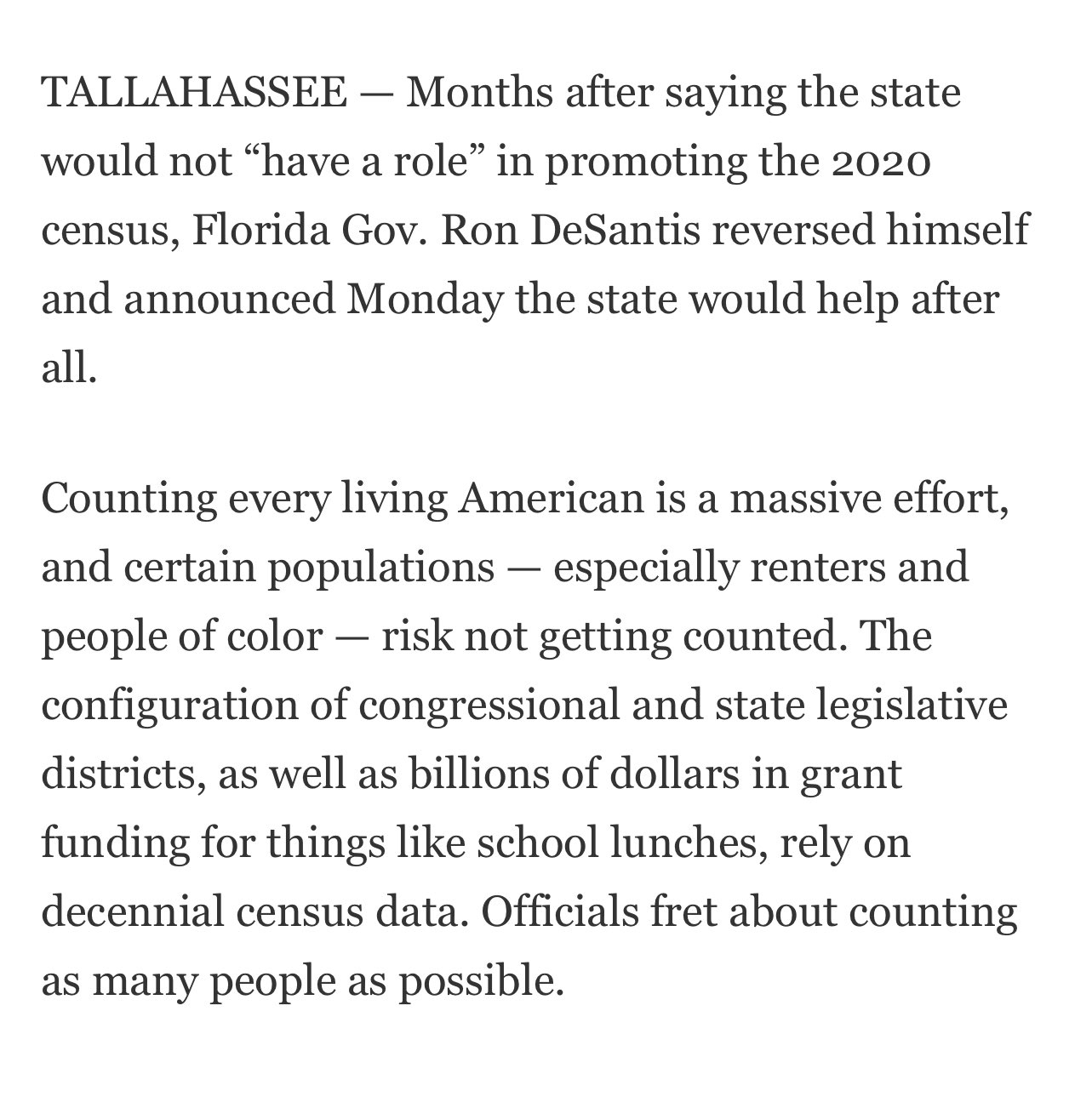 TALLAHASSEE — Months after saying the state would not “have a role” in promoting the 2020 census, Florida Gov. Ron DeSantis reversed himself and announced Monday the state would help after all.

Counting every living American is a massive effort, and certain populations — especially renters and people of color — risk not getting counted. The configuration of congressional and state legislative districts, as well as billions of dollars in grant funding for things like school lunches, rely on decennial census data. Officials fret about counting as many people as possible.